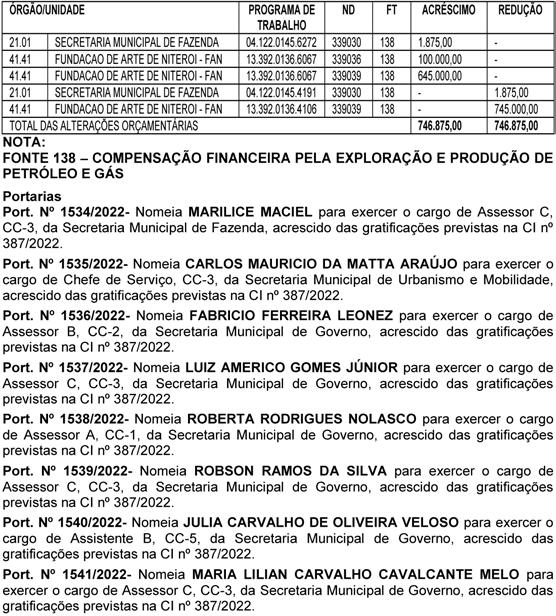 | ÓRGÃO/UNIDADE | | PROGRAMA DE TRABALHO | ND | FT | ACRÉSCIMO | REDUÇÃO |
|---|---|---|---|---|---|---|
| 21.01 | SECRETARIA MUNICIPAL DE FAZENDA | 04.122.0145.6272 | 339030 | 138 | 1.875,00 | - |
| 41.41 | FUNDACAO DE ARTE DE NITEROI - FAN | 13.392.0136.6067 | 339036 | 138 | 100.000,00 | - |
| 41.41 | FUNDACAO DE ARTE DE NITEROI - FAN | 13.392.0136.6067 | 339039 | 138 | 645.000,00 | - |
| 21.01 | SECRETARIA MUNICIPAL DE FAZENDA | 04.122.0145.4191 | 339030 | 138 | - | 1.875,00 |
| 41.41 | FUNDACAO DE ARTE DE NITEROI - FAN | 13.392.0136.4106 | 339039 | 138 | - | 745.000,00 |
| TOTAL DAS ALTERAÇÕES ORÇAMENTÁRIAS | | | | | 746.875,00 | 746.875,00 |

NOTA:
FONTE 138 – COMPENSAÇÃO FINANCEIRA PELA EXPLORAÇÃO E PRODUÇÃO DE PETRÓLEO E GÁS

Portarias
Port. Nº 1534/2022- Nomeia MARILICE MACIEL para exercer o cargo de Assessor C, CC-3, da Secretaria Municipal de Fazenda, acrescido das gratificações previstas na CI nº 387/2022.

Port. Nº 1535/2022- Nomeia CARLOS MAURICIO DA MATTA ARAÚJO para exercer o cargo de Chefe de Serviço, CC-3, da Secretaria Municipal de Urbanismo e Mobilidade, acrescido das gratificações previstas na CI nº 387/2022.

Port. Nº 1536/2022- Nomeia FABRICIO FERREIRA LEONEZ para exercer o cargo de Assessor B, CC-2, da Secretaria Municipal de Governo, acrescido das gratificações previstas na CI nº 387/2022.

Port. Nº 1537/2022- Nomeia LUIZ AMERICO GOMES JÚNIOR para exercer o cargo de Assessor C, CC-3, da Secretaria Municipal de Governo, acrescido das gratificações previstas na CI nº 387/2022.

Port. Nº 1538/2022- Nomeia ROBERTA RODRIGUES NOLASCO para exercer o cargo de Assessor A, CC-1, da Secretaria Municipal de Governo, acrescido das gratificações previstas na CI nº 387/2022.

Port. Nº 1539/2022- Nomeia ROBSON RAMOS DA SILVA para exercer o cargo de Assessor C, CC-3, da Secretaria Municipal de Governo, acrescido das gratificações previstas na CI nº 387/2022.

Port. Nº 1540/2022- Nomeia JULIA CARVALHO DE OLIVEIRA VELOSO para exercer o cargo de Assistente B, CC-5, da Secretaria Municipal de Governo, acrescido das gratificações previstas na CI nº 387/2022.

Port. Nº 1541/2022- Nomeia MARIA LILIAN CARVALHO CAVALCANTE MELO para exercer o cargo de Assessor C, CC-3, da Secretaria Municipal de Governo, acrescido das gratificações previstas na CI nº 387/2022.